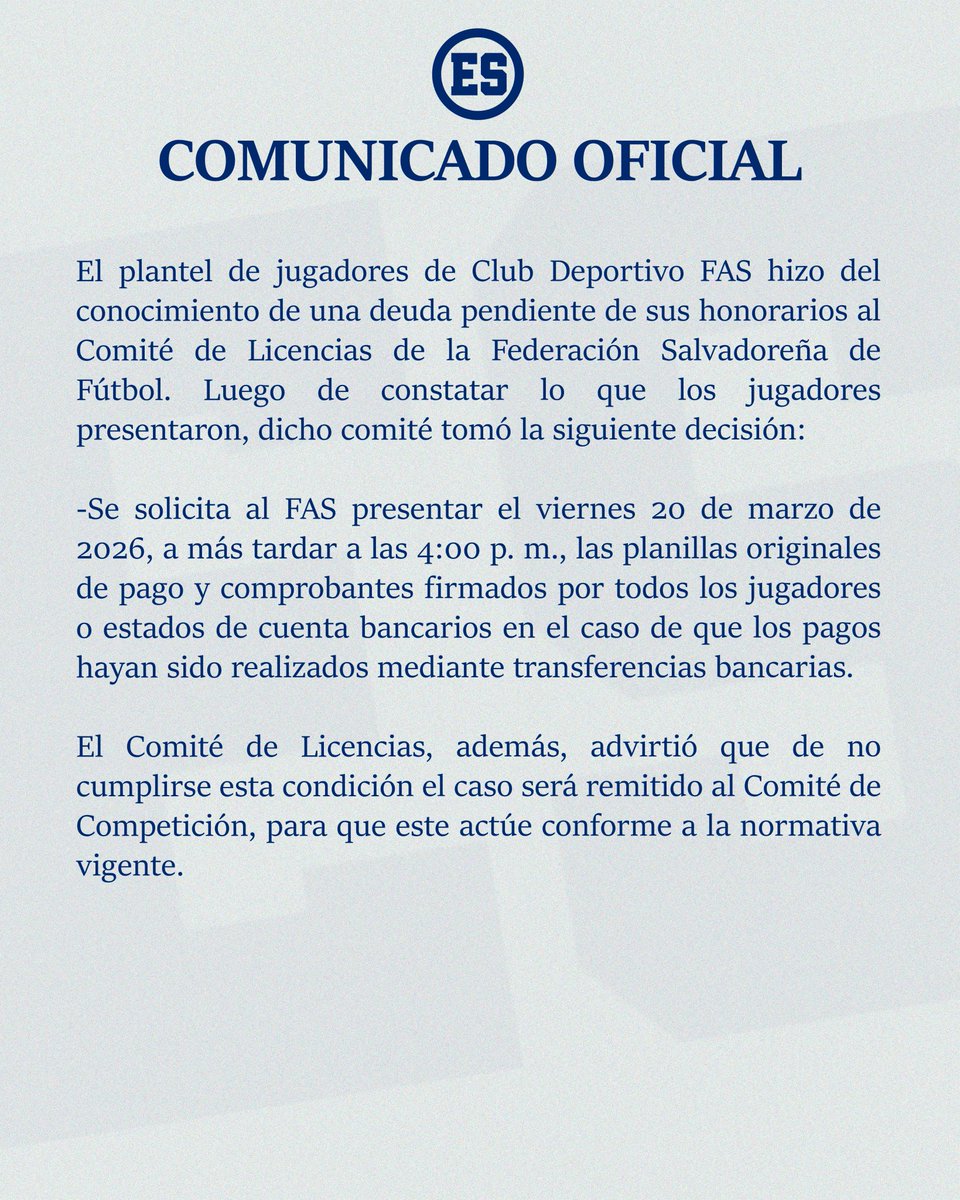 ES

COMUNICADO OFICIAL

El plantel de jugadores de Club Deportivo FAS hizo del conocimiento de una deuda pendiente de sus honorarios al Comité de Licencias de la Federación Salvadoreña de Fútbol. Luego de constatar lo que los jugadores presentaron, dicho comité tomó la siguiente decisión:

-Se solicita al FAS presentar el viernes 20 de marzo de 2026, a más tardar a las 4:00 p. m., las planillas originales de pago y comprobantes firmados por todos los jugadores o estados de cuenta bancarios en el caso de que los pagos hayan sido realizados mediante transferencias bancarias.

El Comité de Licencias, además, advirtió que de no cumplirse esta condición el caso será remitido al Comité de Competición, para que este actúe conforme a la normativa vigente.